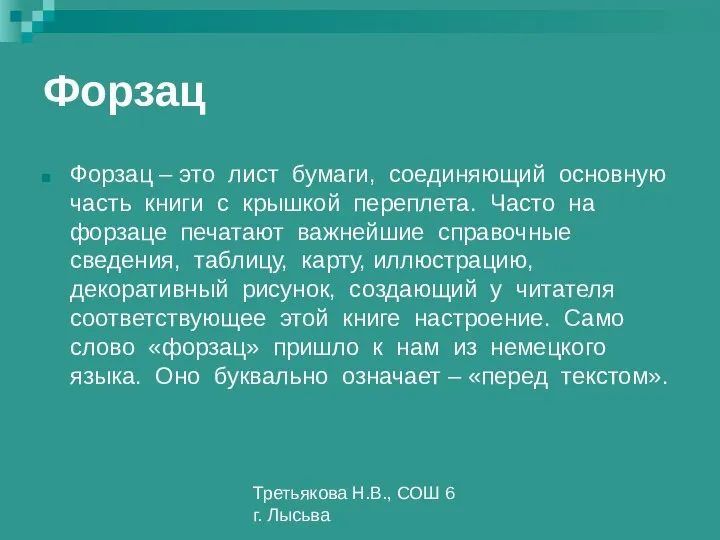 Форзац

Форзац – это лист бумаги, соединяющий основную часть книги с крышкой переплета. Часто на форзаце печатают важнейшие справочные сведения, таблицу, карту, иллюстрацию, декоративный рисунок, создающий у читателя соответствующее этой книге настроение. Само слово «форзац» пришло к нам из немецкого языка. Оно буквально означает – «перед текстом».

Третьякова Н.В., СОШ 6
г. Лысьва